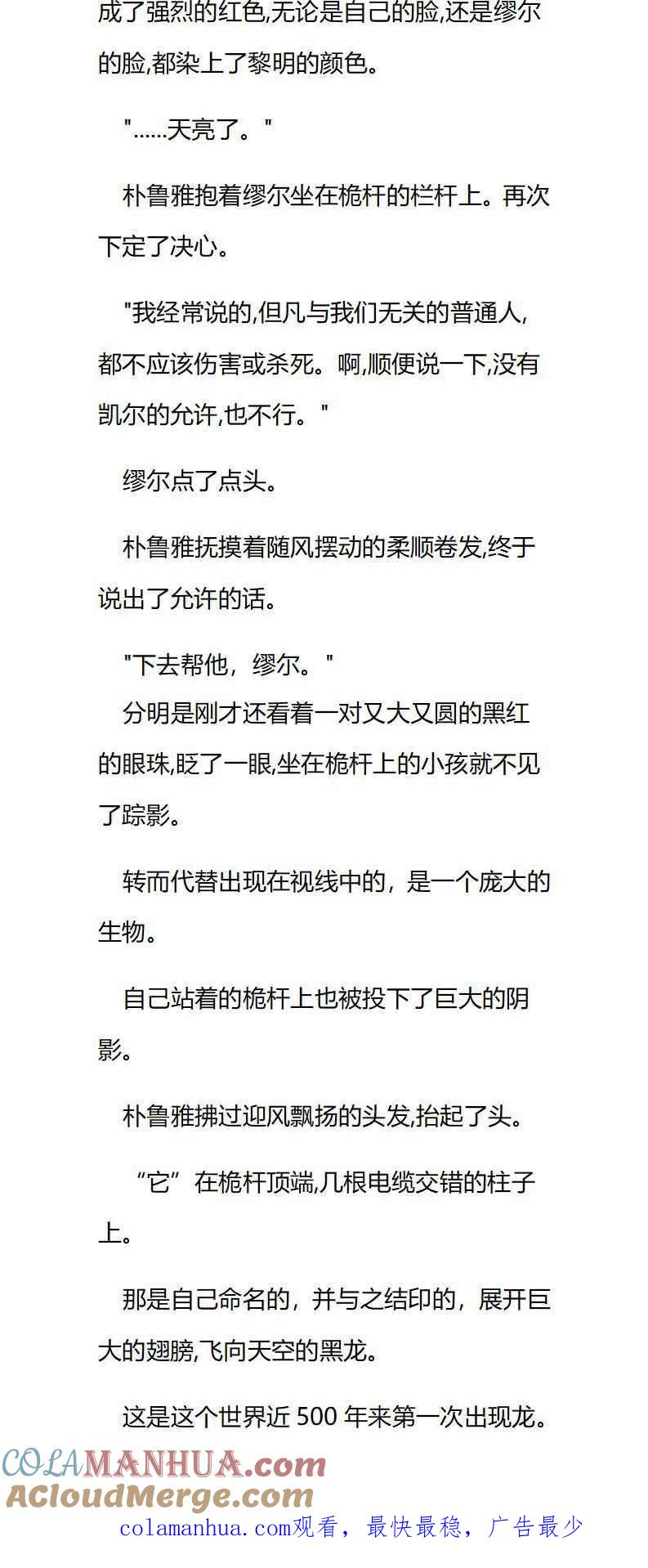 成了强烈的红色,无论是自己的脸,还是缪尔的脸,都染上了黎明的颜色。

"……天亮了。"

朴鲁雅抱着缪尔坐在桅杆的栏杆上。再次下定了决心。

"我经常说的,但凡与我们无关的普通人,都不应该伤害或杀死。啊,顺便说一下,没有凯尔的允许,也不行。"

缪尔点了点头。

朴鲁雅抚摸着随风摆动的柔顺卷发,终于说出了允许的话。

"下去帮他，缪尔。"
分明是刚才还看着一对又大又圆的黑红的眼珠,眨了一眼,坐在桅杆上的小孩就不见了踪影。

转而代替出现在视线中的，是一个庞大的生物。

自己站着的桅杆上也被投下了巨大的阴影。

朴鲁雅拂过迎风飘扬的头发,抬起了头。

“它”在桅杆顶端,几根电缆交错的柱子上。

那是自己命名的，并与之结印的，展开巨大的翅膀,飞向天空的黑龙。

这是这个世界近 500 年来第一次出现龙。

COLAMANHUA.com
ACloudMerge.com
colamanhua.com观看，最快最稳，广告最少